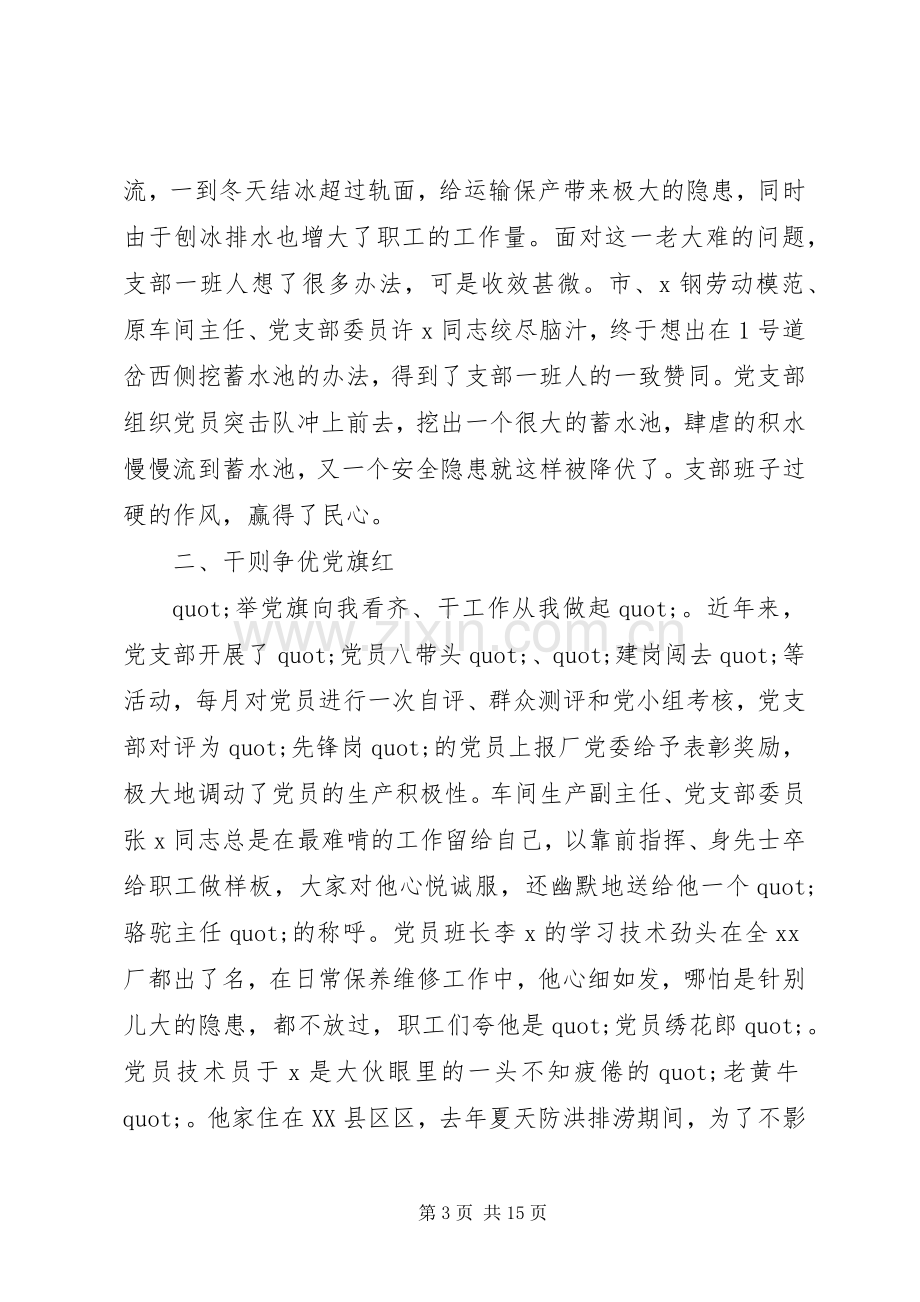 流，一到冬天结冰超过轨面，给运输保产带来极大的隐患，同时由于刨冰排水也增大了职工的工作量。面对这一老大难的问题，支部一班人想了很多办法，可是收效甚微。市、x钢劳动模范、原车间主任、党支部委员许x同志绞尽脑汁，终于想出在1号道岔西侧挖蓄水池的办法，得到了支部一班人的一致赞同。党支部组织党员突击队冲上前去，挖出一个很大的蓄水池，肆虐的积水慢慢流到蓄水池，又一个安全隐患就这样被降伏了。支部班子过硬的作风，赢得了民心。

二、干则争优党旗红

quot;举党旗向我看齐、干工作从我做起quot;。近年来，党支部开展了quot;党员八带头quot;、quot;建岗闯去quot;等活动，每月对党员进行一次自评、群众测评和党小组考核，党支部对评为quot;先锋岗quot;的党员上报厂党委给予表彰奖励，极大地调动了党员的生产积极性。车间生产副主任、党支部委员张x同志总是在最难啃的工作留给自己，以靠前指挥、身先士卒给职工做样板，大家对他心悦诚服，还幽默地送给他一个quot;骆驼主任quot;的称呼。党员班长李x的学习技术劲头在全xx厂都出了名，在日常保养维修工作中，他心细如发，哪怕是针别儿大的隐患，都不放过，职工们夸他是quot;党员绣花郎quot;。党员技术员于x是大伙眼里的一头不知疲倦的quot;老黄牛quot;。他家住在XX县区区，去年夏天防洪排涝期间，为了不影

第3页 共15页

www.zixin.com.cn